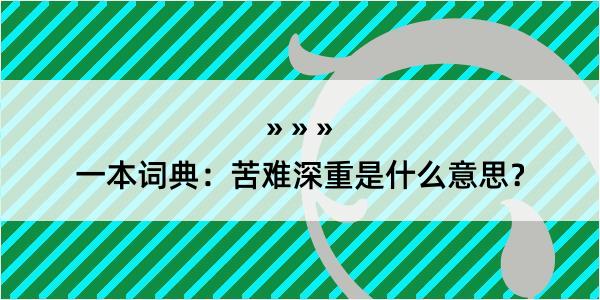 » » »

一本词典：苦难深重是什么意思？